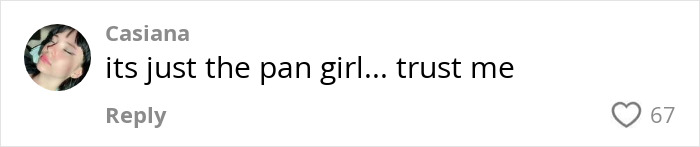 Casiana
its just the pan girl... trust me

Reply

67